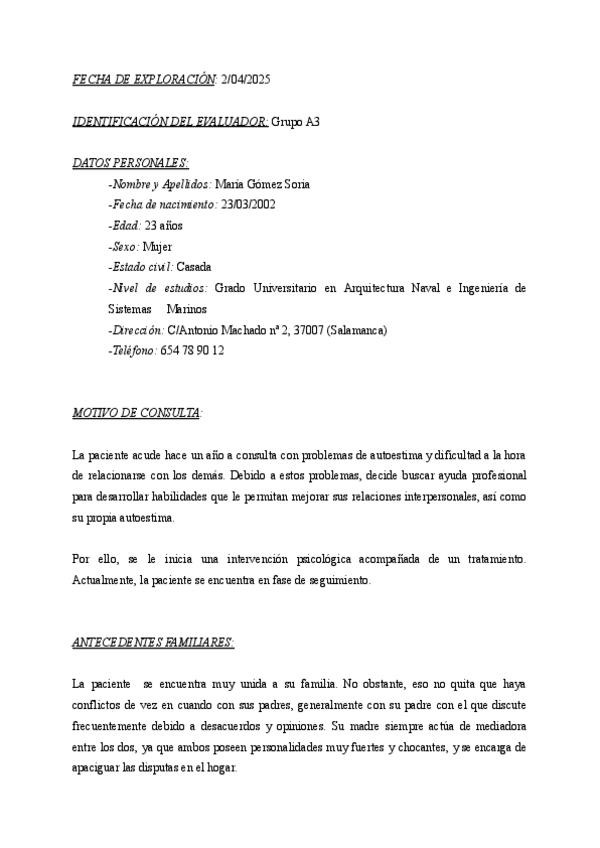 FECHA DE EXPLORACIÓN: 2/04/2025

IDENTIFICACIÓN DEL EVALUADOR: Grupo A3

DATOS PERSONALES:

-Nombre y Apellidos: María Gómez Soria
-Fecha de nacimiento: 23/03/2002
-Edad: 23 años
-Sexo: Mujer
-Estado civil: Casada
-Nivel de estudios: Grado Universitario en Arquitectura Naval e Ingeniería de Sistemas Marinos
-Dirección: C/Antonio Machado nº 2, 37007 (Salamanca)
-Teléfono: 654 78 90 12

MOTIVO DE CONSULTA:

La paciente acude hace un año a consulta con problemas de autoestima y dificultad a la hora de relacionarse con los demás. Debido a estos problemas, decide buscar ayuda profesional para desarrollar habilidades que le permitan mejorar sus relaciones interpersonales, así como su propia autoestima.

Por ello, se le inicia una intervención psicológica acompañada de un tratamiento. Actualmente, la paciente se encuentra en fase de seguimiento.

ANTECEDENTES FAMILIARES:

La paciente se encuentra muy unida a su familia. No obstante, eso no quita que haya conflictos de vez en cuando con sus padres, generalmente con su padre con el que discute frecuentemente debido a desacuerdos y opiniones. Su madre siempre actúa de mediadora entre los dos, ya que ambos poseen personalidades muy fuertes y chocantes, y se encarga de apaciguar las disputas en el hogar.